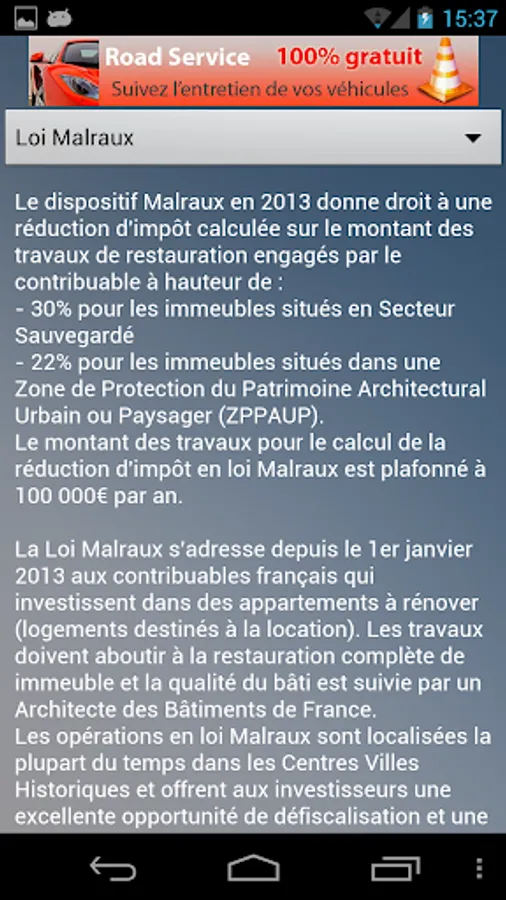 15:37

Road Service 100% gratuit
Suivez l'entretien de vos véhicules

Loi Malraux

Le dispositif Malraux en 2013 donne droit à une réduction d'impôt calculée sur le montant des travaux de restauration engagés par le contribuable à hauteur de :
- 30% pour les immeubles situés en Secteur Sauvegardé
- 22% pour les immeubles situés dans une Zone de Protection du Patrimoine Architectural Urbain ou Paysager (ZPPAUP).
Le montant des travaux pour le calcul de la réduction d'impôt en loi Malraux est plafonné à 100 000€ par an.

La Loi Malraux s'adresse depuis le 1er janvier 2013 aux contribuables français qui investissent dans des appartements à rénover (logements destinés à la location). Les travaux doivent aboutir à la restauration complète de immeuble et la qualité du bâti est suivie par un Architecte des Bâtiments de France.
Les opérations en loi Malraux sont localisées la plupart du temps dans les Centres Villes Historiques et offrent aux investisseurs une excellente opportunité de défiscalisation et une